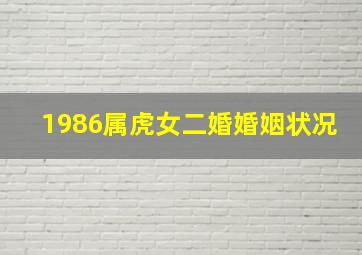 1986属虎女二婚婚姻状况